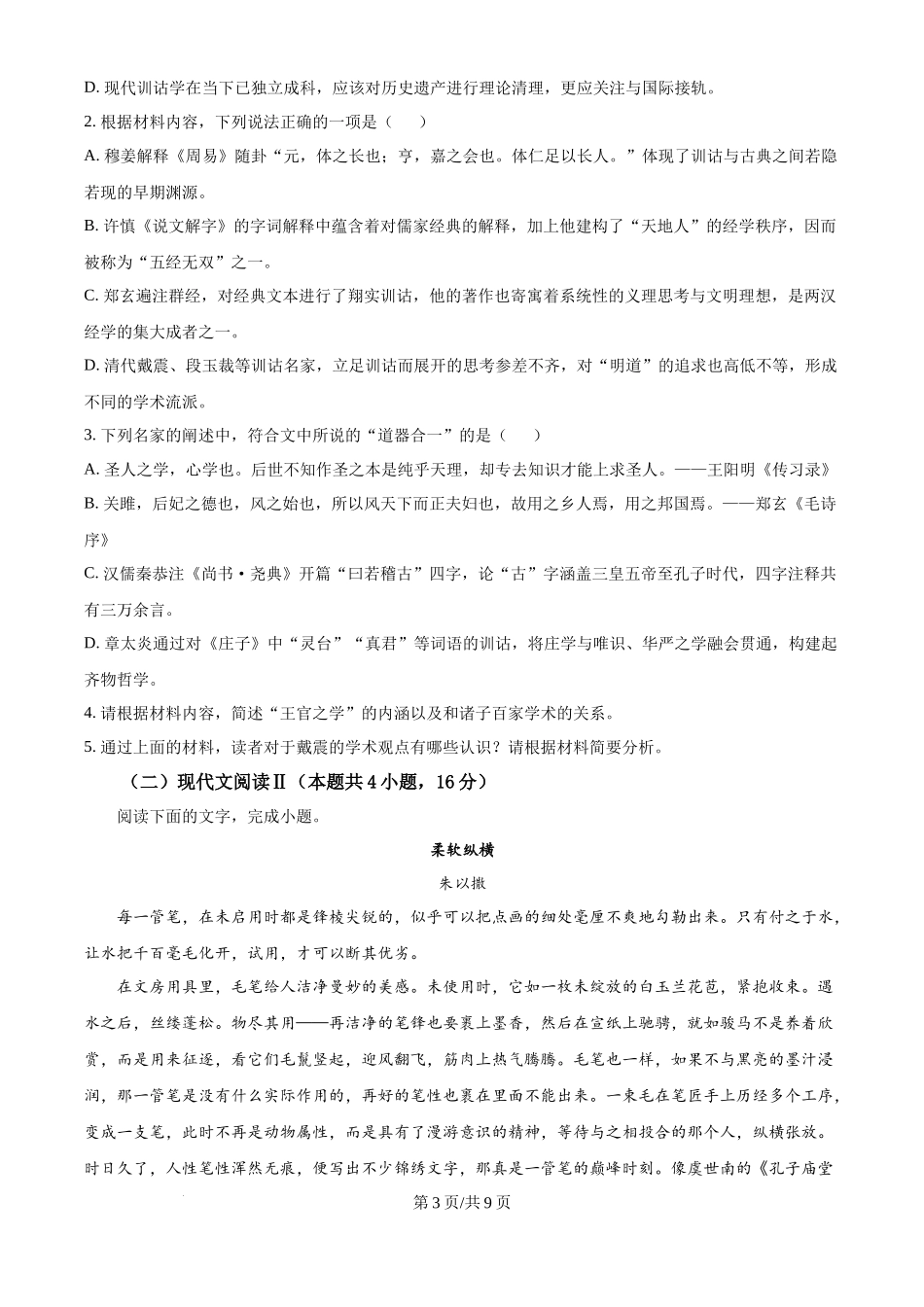 D. 现代训诂学在当下已独立成科，应该对历史遗产进行理论清理，更应关注与国际接轨。

2. 根据材料内容，下列说法正确的一项是（　　）

A. 穆姜解释《周易》随卦“元，体之长也；亨，嘉之会也。体仁足以长人。”体现了训诂与古典之间若隐若现的早期渊源。

B. 许慎《说文解字》的字词解释中蕴含着对儒家经典的解释，加上他建构了“天地人”的经学秩序，因而被称为“五经无双”之一。

C. 郑玄遍注群经，对经典文本进行了翔实训诂，他的著作也寄寓着系统性的义理思考与文明理想，是两汉经学的集大成者之一。

D. 清代戴震、段玉裁等训诂名家，立足训诂而展开的思考参差不齐，对“明道”的追求也高低不等，形成不同的学术流派。

3. 下列名家的阐述中，符合文中所说的“道器合一”的是（　　）

A. 圣人之学，心学也。后世不知作圣之本是纯乎天理，却专去知识才能上求圣人。——王阳明《传习录》

B. 关雎，后妃之德也，风之始也，所以风天下而正夫妇也，故用之乡人焉，用之邦国焉。——郑玄《毛诗序》

C. 汉儒秦恭注《尚书·尧典》开篇“曰若稽古”四字，论“古”字涵盖三皇五帝至孔子时代，四字注释共有三万余言。

D. 章太炎通过对《庄子》中“灵台”“真君”等词语的训诂，将庄学与唯识、华严之学融会贯通，构建起齐物哲学。

4. 请根据材料内容，简述“王官之学”的内涵以及和诸子百家学术的关系。

5. 通过上面的材料，读者对于戴震的学术观点有哪些认识？请根据材料简要分析。

（二）现代文阅读Ⅱ（本题共4小题，16分）

阅读下面的文字，完成小题。

柔软纵横

朱以撒

每一管笔，在未启用时都是锋棱尖锐的，似乎可以把点画的细处毫厘不爽地勾勒出来。只有付之于水，让水把千百毫毛化开，试用，才可以断其优劣。

在文房用具里，毛笔给人洁净曼妙的美感。未使用时，它如一枚未绽放的白玉兰花苞，紧抱收束。遇水之后，丝缕蓬松。物尽其用——再洁净的笔锋也要裹上墨香，然后在宣纸上驰骋，就如骏马不是养着欣赏，而是用来征逐，看它们毛鬣竖起，迎风翻飞，筋肉上热气腾腾。毛笔也一样，如果不与黑亮的墨汁浸润，那一管笔是没有什么实际作用的，再好的笔性也裹在里面不能出来。一束毛在笔匠手上历经多个工序，变成一支笔，此时不再是动物属性，而是具有了漫游意识的精神，等待与之相投合的那个人，纵横张放。时日久了，人性笔性浑然无痕，便写出不少锦绣文字，那真是一管笔的巅峰时刻。像虞世南的《孔子庙堂

第3页/共9页